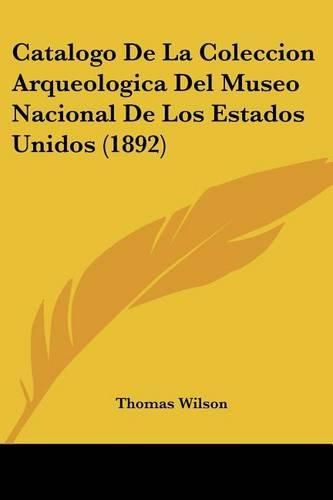 Catalogo De La Coleccion Arqueologica Del Museo Nacional De Los Estados Unidos (1892)

Thomas Wilson